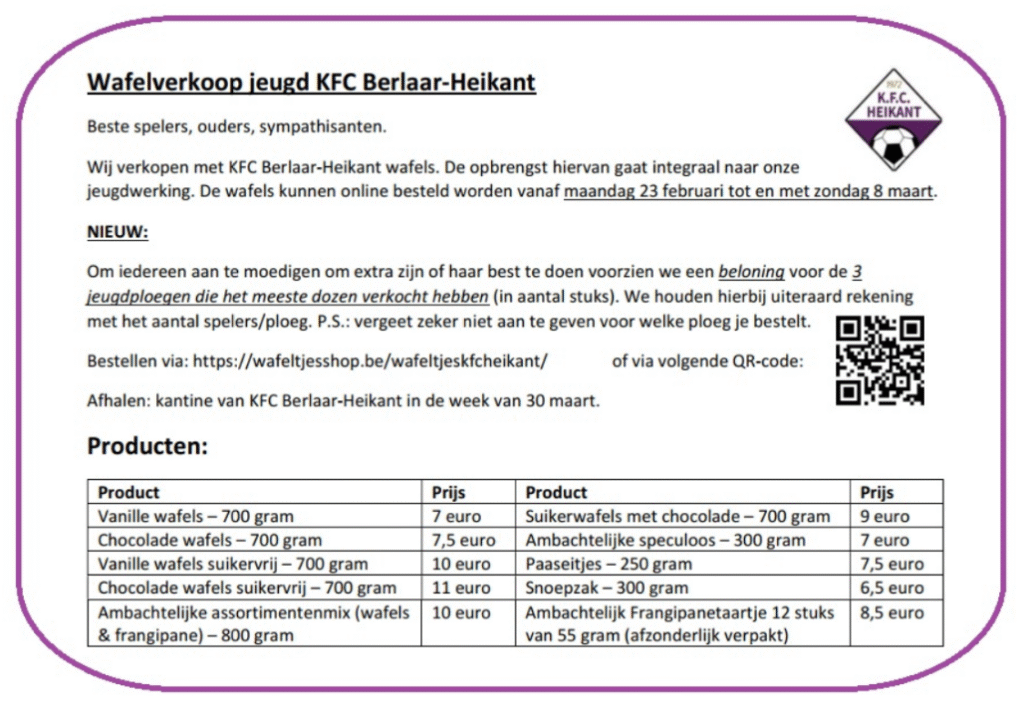 Wafelverkoop jeugd KFC Berlaar-Heikant

1972
K.F.C.
HEIKANT

Beste spelers, ouders, sympathisanten.

Wij verkopen met KFC Berlaar-Heikant wafels. De opbrengst hiervan gaat integraal naar onze jeugdwerking. De wafels kunnen online besteld worden vanaf maandag 23 februari tot en met zondag 8 maart.

NIEUW:

Om iedereen aan te moedigen om extra zijn of haar best te doen voorzien we een beloning voor de 3 jeugdploegen die het meeste dozen verkocht hebben (in aantal stuks). We houden hierbij uiteraard rekening met het aantal spelers/ploeg. P.S.: vergeet zeker niet aan te geven voor welke ploeg je bestelt.

Bestellen via: https://wafeltjesshop.be/wafeltjeskfcheikant/ of via volgende QR-code:

Afhalen: kantine van KFC Berlaar-Heikant in de week van 30 maart.

Producten:

| Product | Prijs | Product | Prijs |
|---|---|---|---|
| Vanille wafels – 700 gram | 7 euro | Suikerwafels met chocolade – 700 gram | 9 euro |
| Chocolade wafels – 700 gram | 7,5 euro | Ambachtelijke speculoos – 300 gram | 7 euro |
| Vanille wafels suikervrij – 700 gram | 10 euro | Paaseitjes – 250 gram | 7,5 euro |
| Chocolade wafels suikervrij – 700 gram | 11 euro | Snoepzak – 300 gram | 6,5 euro |
| Ambachtelijke assortimentenmix (wafels & frangipane) – 800 gram | 10 euro | Ambachtelijk Frangipanetaartje 12 stuks van 55 gram (afzonderlijk verpakt) | 8,5 euro |